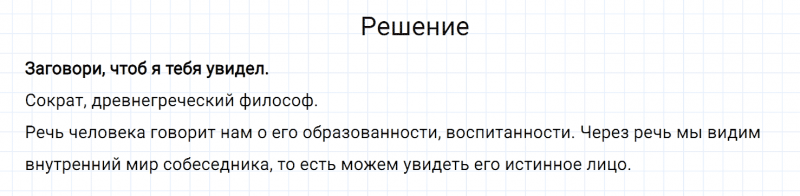 Решение

Заговори, чтоб я тебя увидел.

Сократ, древнегреческий философ.

Речь человека говорит нам о его образованности, воспитанности. Через речь мы видим внутренний мир собеседника, то есть можем увидеть его истинное лицо.